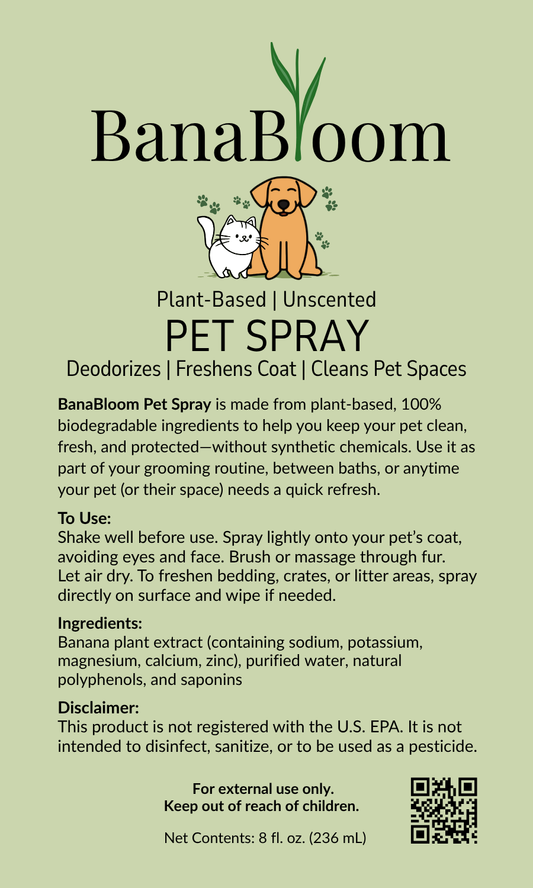 BanaBloom

Plant-Based | Unscented

PET SPRAY

Deodorizes | Freshens Coat | Cleans Pet Spaces

BanaBloom Pet Spray is made from plant-based, 100% biodegradable ingredients to help you keep your pet clean, fresh, and protected—without synthetic chemicals. Use it as part of your grooming routine, between baths, or anytime your pet (or their space) needs a quick refresh.

To Use:
Shake well before use. Spray lightly onto your pet's coat, avoiding eyes and face. Brush or massage through fur. Let air dry. To freshen bedding, crates, or litter areas, spray directly on surface and wipe if needed.

Ingredients:
Banana plant extract (containing sodium, potassium, magnesium, calcium, zinc), purified water, natural polyphenols, and saponins

Disclaimer:
This product is not registered with the U.S. EPA. It is not intended to disinfect, sanitize, or to be used as a pesticide.

For external use only.
Keep out of reach of children.

Net Contents: 8 fl. oz. (236 mL)